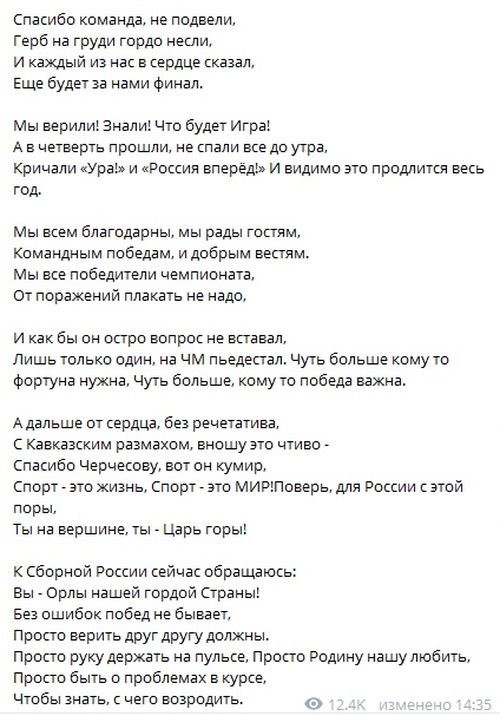 Спасибо команда, не подвели,
Герб на груди гордо несли,
И каждый из нас в сердце сказал,
Еще будет за нами финал.

Мы верили! Знали! Что будет Игра!
А в четверть прошли, не спали все до утра,
Кричали «Ура!» и «Россия вперёд!» И видимо это продлится весь год.

Мы всем благодарны, мы рады гостям,
Командным победам, и добрым вестям.
Мы все победители чемпионата,
От поражений плакать не надо,

И как бы он остро вопрос не вставал,
Лишь только один, на ЧМ пьедестал. Чуть больше кому то фортуна нужна, Чуть больше, кому то победа важна.

А дальше от сердца, без речетатива,
С Кавказским размахом, вношу это чтиво -
Спасибо Черчесову, вот он кумир,
Спорт - это жизнь, Спорт - это МИР!Поверь, для России с этой поры,
Ты на вершине, ты - Царь горы!

К Сборной России сейчас обращаюсь:
Вы - Орлы нашей гордой Страны!
Без ошибок побед не бывает,
Просто верить друг другу должны.
Просто руку держать на пульсе, Просто Родину нашу любить,
Просто быть о проблемах в курсе,
Чтобы знать, с чего возродить.

12.4K изменено 14:35